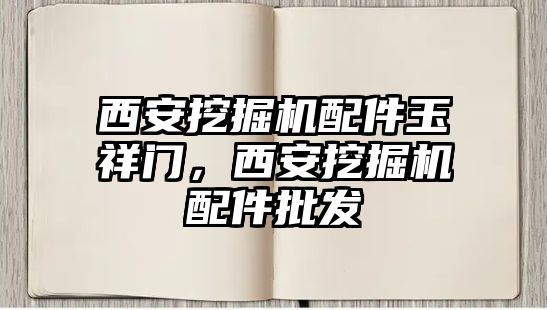 西安挖掘机配件玉祥门，西安挖掘机配件批发